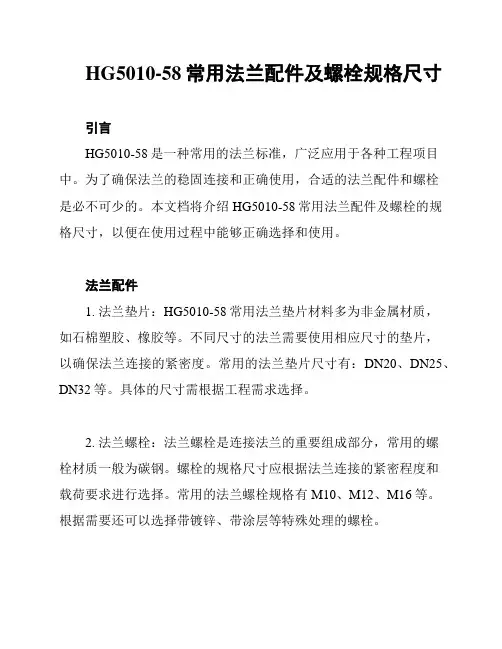 HG5010-58 常用法兰配件及螺栓规格尺寸

引言

HG5010-58 是一种常用的法兰标准，广泛应用于各种工程项目中。为了确保法兰的稳固连接和正确使用，合适的法兰配件和螺栓是必不可少的。本文档将介绍 HG5010-58 常用法兰配件及螺栓的规格尺寸，以便在使用过程中能够正确选择和使用。

法兰配件

1. 法兰垫片：HG5010-58 常用法兰垫片材料多为非金属材质，如石棉塑胶、橡胶等。不同尺寸的法兰需要使用相应尺寸的垫片，以确保法兰连接的紧密度。常用的法兰垫片尺寸有：DN20、DN25、DN32 等。具体的尺寸需根据工程需求选择。

2. 法兰螺栓：法兰螺栓是连接法兰的重要组成部分，常用的螺栓材质一般为碳钢。螺栓的规格尺寸应根据法兰连接的紧密程度和载荷要求进行选择。常用的法兰螺栓规格有 M10、M12、M16 等。根据需要还可以选择带镀锌、带涂层等特殊处理的螺栓。